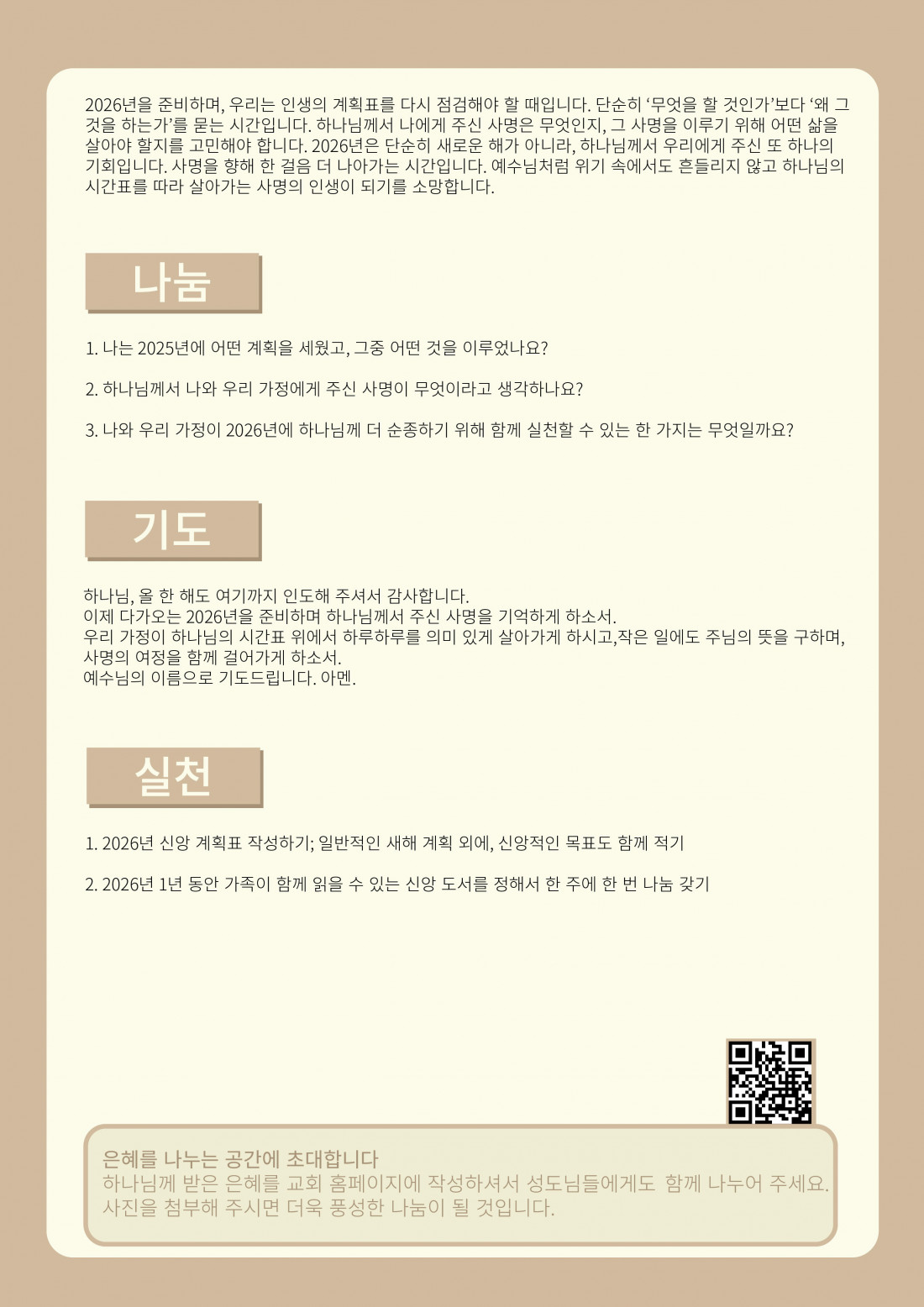 2026년을 준비하며, 우리는 인생의 계획표를 다시 점검해야 할 때입니다. 단순히 '무엇을 할 것인가'보다 '왜 그것을 하는가'를 묻는 시간입니다. 하나님께서 나에게 주신 사명은 무엇인지, 그 사명을 이루기 위해 어떤 삶을 살아야 할지를 고민해야 합니다. 2026년은 단순히 새로운 해가 아니라, 하나님께서 우리에게 주신 또 하나의 기회입니다. 사명을 향해 한 걸음 더 나아가는 시간입니다. 예수님처럼 위기 속에서도 흔들리지 않고 하나님의 시간표를 따라 살아가는 사명의 인생이 되기를 소망합니다.

나눔

1. 나는 2025년에 어떤 계획을 세웠고, 그중 어떤 것을 이루었나요?

2. 하나님께서 나와 우리 가정에게 주신 사명이 무엇이라고 생각하나요?

3. 나와 우리 가정이 2026년에 하나님께 더 순종하기 위해 함께 실천할 수 있는 한 가지는 무엇일까요?

기도

하나님, 올 한 해도 여기까지 인도해 주셔서 감사합니다.
이제 다가오는 2026년을 준비하며 하나님께서 주신 사명을 기억하게 하소서.
우리 가정이 하나님의 시간표 위에서 하루하루를 의미 있게 살아가게 하시고,작은 일에도 주님의 뜻을 구하며, 사명의 여정을 함께 걸어가게 하소서.
예수님의 이름으로 기도드립니다. 아멘.

실천

1. 2026년 신앙 계획표 작성하기; 일반적인 새해 계획 외에, 신앙적인 목표도 함께 적기

2. 2026년 1년 동안 가족이 함께 읽을 수 있는 신앙 도서를 정해서 한 주에 한 번 나눔 갖기

은혜를 나누는 공간에 초대합니다
하나님께 받은 은혜를 교회 홈페이지에 작성하셔서 성도님들에게도 함께 나누어 주세요.
사진을 첨부해 주시면 더욱 풍성한 나눔이 될 것입니다.